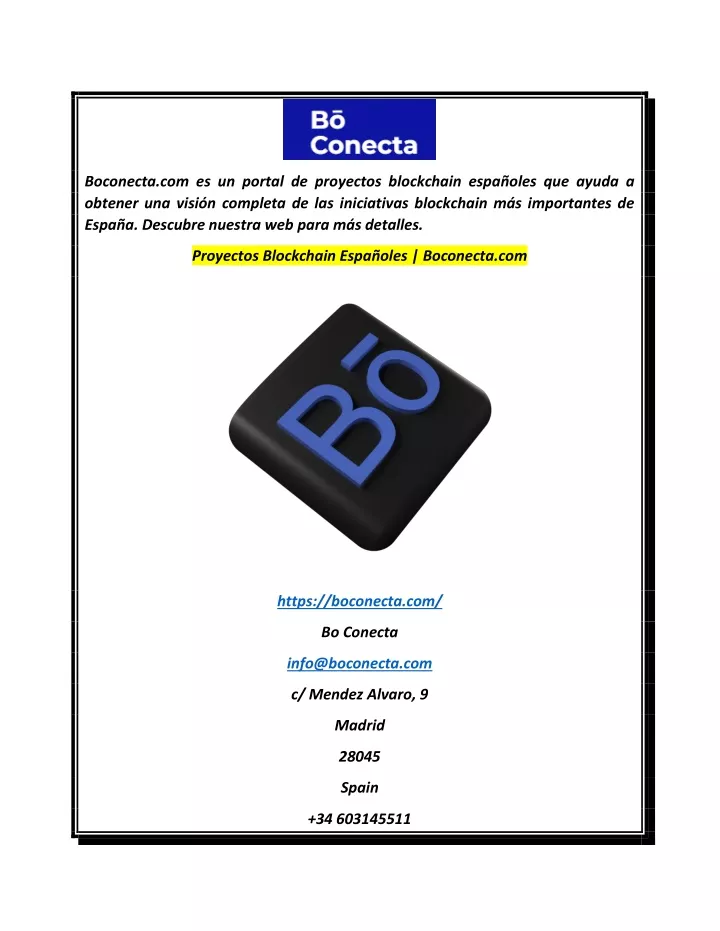 Bō
Conecta

Boconecta.com es un portal de proyectos blockchain españoles que ayuda a obtener una visión completa de las iniciativas blockchain más importantes de España. Descubre nuestra web para más detalles.

Proyectos Blockchain Españoles | Boconecta.com

Bō

https://boconecta.com/

Bo Conecta

info@boconecta.com

c/ Mendez Alvaro, 9

Madrid

28045

Spain

+34 603145511